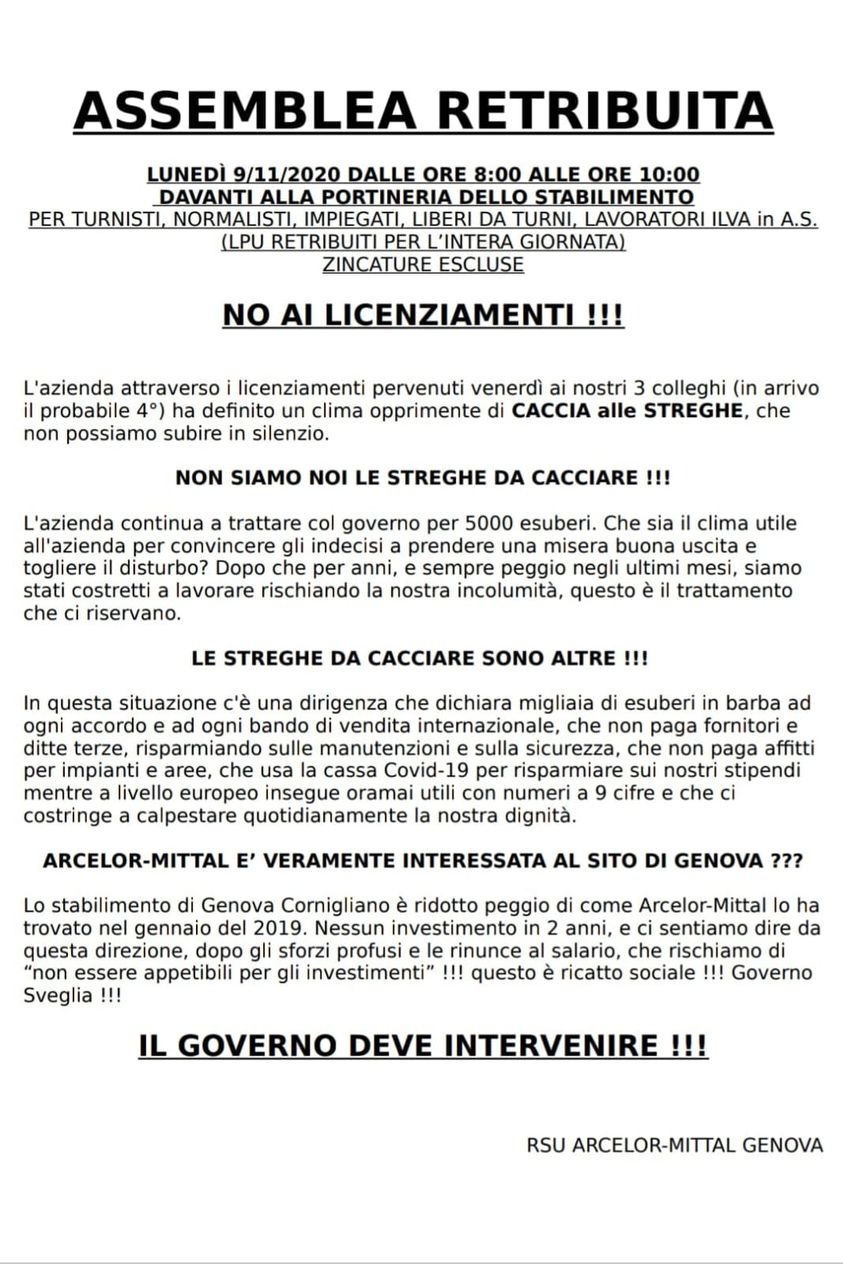 ASSEMBLEA RETRIBUITA

LUNEDÌ 9/11/2020 DALLE ORE 8:00 ALLE ORE 10:00
DAVANTI ALLA PORTINERIA DELLO STABILIMENTO
PER TURNISTI, NORMALISTI, IMPIEGATI, LIBERI DA TURNI, LAVORATORI ILVA in A.S.
(LPU RETRIBUITI PER L'INTERA GIORNATA)
ZINCATURE ESCLUSE

NO AI LICENZIAMENTI !!!

L'azienda attraverso i licenziamenti pervenuti venerdì ai nostri 3 colleghi (in arrivo il probabile 4°) ha definito un clima opprimente di CACCIA alle STREGHE, che non possiamo subire in silenzio.

NON SIAMO NOI LE STREGHE DA CACCIARE !!!

L'azienda continua a trattare col governo per 5000 esuberi. Che sia il clima utile all'azienda per convincere gli indecisi a prendere una misera buona uscita e togliere il disturbo? Dopo che per anni, e sempre peggio negli ultimi mesi, siamo stati costretti a lavorare rischiando la nostra incolumità, questo è il trattamento che ci riservano.

LE STREGHE DA CACCIARE SONO ALTRE !!!

In questa situazione c'è una dirigenza che dichiara migliaia di esuberi in barba ad ogni accordo e ad ogni bando di vendita internazionale, che non paga fornitori e ditte terze, risparmiando sulle manutenzioni e sulla sicurezza, che non paga affitti per impianti e aree, che usa la cassa Covid-19 per risparmiare sui nostri stipendi mentre a livello europeo insegue oramai utili con numeri a 9 cifre e che ci costringe a calpestare quotidianamente la nostra dignità.

ARCELOR-MITTAL E' VERAMENTE INTERESSATA AL SITO DI GENOVA ???

Lo stabilimento di Genova Cornigliano è ridotto peggio di come Arcelor-Mittal lo ha trovato nel gennaio del 2019. Nessun investimento in 2 anni, e ci sentiamo dire da questa direzione, dopo gli sforzi profusi e le rinunce al salario, che rischiamo di "non essere appetibili per gli investimenti" !!! questo è ricatto sociale !!! Governo Sveglia !!!

IL GOVERNO DEVE INTERVENIRE !!!

RSU ARCELOR-MITTAL GENOVA